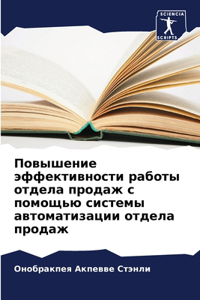 SCIENCIA SCRIPTS

Повышение эффективности работы отдела продаж с помощью системы автоматизации отдела продаж

Онобракпея Акпевве Стэнли